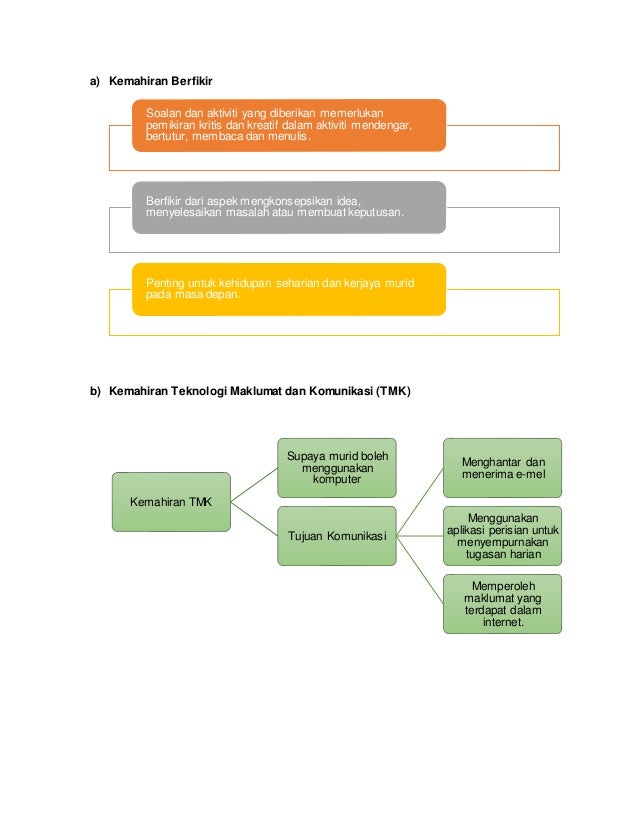 a) Kemahiran Berfikir

Soalan dan aktiviti yang diberikan memerlukan pemikiran kritis dan kreatif dalam aktiviti mendengar, bertutur, membaca dan menulis.

Berfikir dari aspek mengkonsepsikan idea, menyelesaikan masalah atau membuat keputusan.

Penting untuk kehidupan seharian dan kerjaya murid pada masa depan.

b) Kemahiran Teknologi Maklumat dan Komunikasi (TMK)

Kemahiran TMK

Supaya murid boleh menggunakan komputer

Tujuan Komunikasi

Menghantar dan menerima e-mel

Menggunakan aplikasi perisian untuk menyempurnakan tugasan harian

Memperoleh maklumat yang terdapat dalam internet.